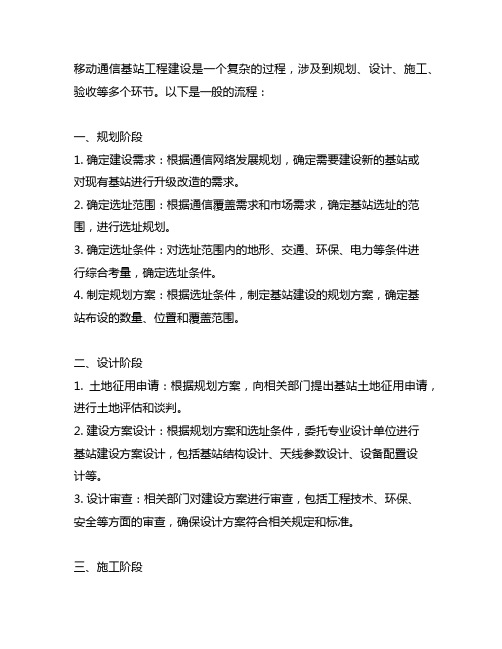 移动通信基站工程建设是一个复杂的过程，涉及到规划、设计、施工、验收等多个环节。以下是一般的流程：

一、规划阶段

1. 确定建设需求：根据通信网络发展规划，确定需要建设新的基站或对现有基站进行升级改造的需求。

2. 确定选址范围：根据通信覆盖需求和市场需求，确定基站选址的范围，进行选址规划。

3. 确定选址条件：对选址范围内的地形、交通、环保、电力等条件进行综合考量，确定选址条件。

4. 制定规划方案：根据选址条件，制定基站建设的规划方案，确定基站布设的数量、位置和覆盖范围。

二、设计阶段

1. 土地征用申请：根据规划方案，向相关部门提出基站土地征用申请，进行土地评估和谈判。

2. 建设方案设计：根据规划方案和选址条件，委托专业设计单位进行基站建设方案设计，包括基站结构设计、天线参数设计、设备配置设计等。

3. 设计审查：相关部门对建设方案进行审查，包括工程技术、环保、安全等方面的审查，确保设计方案符合相关规定和标准。

三、施工阶段